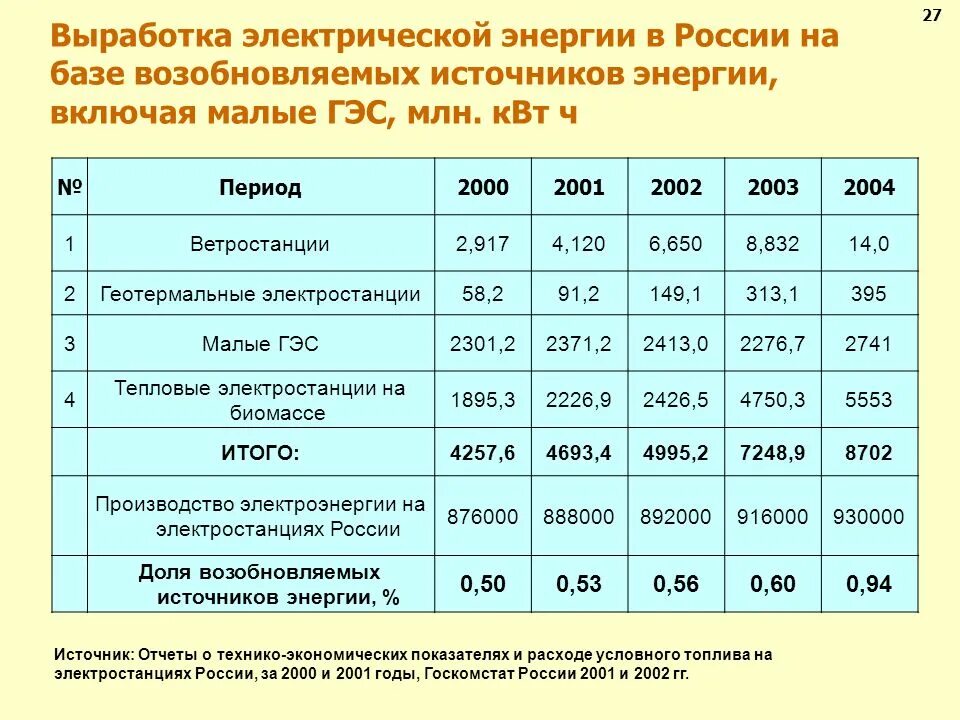 27

Выработка электрической энергии в России на базе возобновляемых источников энергии, включая малые ГЭС, млн. кВт ч

| № | Период | 2000 | 2001 | 2002 | 2003 | 2004 |
|---|---|---|---|---|---|---|
| 1 | Ветростанции | 2,917 | 4,120 | 6,650 | 8,832 | 14,0 |
| 2 | Геотермальные электростанции | 58,2 | 91,2 | 149,1 | 313,1 | 395 |
| 3 | Малые ГЭС | 2301,2 | 2371,2 | 2413,0 | 2276,7 | 2741 |
| 4 | Тепловые электростанции на биомассе | 1895,3 | 2226,9 | 2426,5 | 4750,3 | 5553 |
| | ИТОГО: | 4257,6 | 4693,4 | 4995,2 | 7248,9 | 8702 |
| | Производство электроэнергии на электростанциях России | 876000 | 888000 | 892000 | 916000 | 930000 |
| | Доля возобновляемых источников энергии, % | 0,50 | 0,53 | 0,56 | 0,60 | 0,94 |

Источник: Отчеты о технико-экономических показателях и расходе условного топлива на электростанциях России, за 2000 и 2001 годы, Госкомстат России 2001 и 2002 гг.